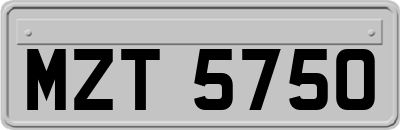 MZT 5750